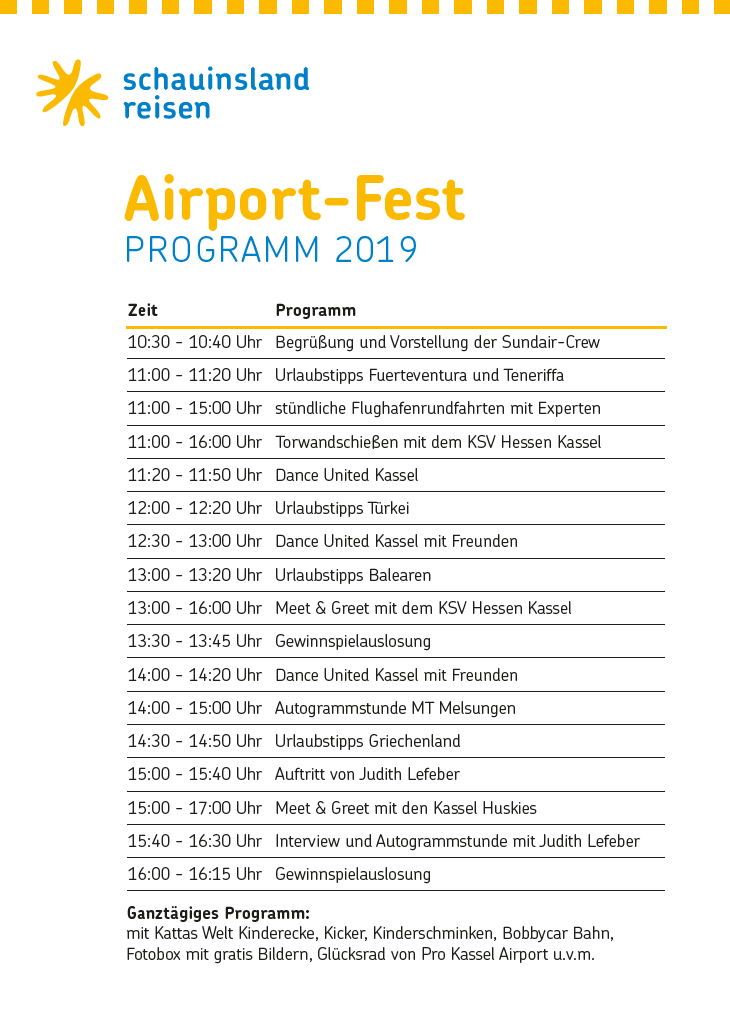 schauinsland reisen

Airport-Fest
PROGRAMM 2019

| Zeit | Programm |
|---|---|
| 10:30 - 10:40 Uhr | Begrüßung und Vorstellung der Sundair-Crew |
| 11:00 - 11:20 Uhr | Urlaubstipps Fuerteventura und Teneriffa |
| 11:00 - 15:00 Uhr | stündliche Flughafenrundfahrten mit Experten |
| 11:00 - 16:00 Uhr | Torwandschießen mit dem KSV Hessen Kassel |
| 11:20 - 11:50 Uhr | Dance United Kassel |
| 12:00 - 12:20 Uhr | Urlaubstipps Türkei |
| 12:30 - 13:00 Uhr | Dance United Kassel mit Freunden |
| 13:00 - 13:20 Uhr | Urlaubstipps Balearen |
| 13:00 - 16:00 Uhr | Meet & Greet mit dem KSV Hessen Kassel |
| 13:30 - 13:45 Uhr | Gewinnspielauslosung |
| 14:00 - 14:20 Uhr | Dance United Kassel mit Freunden |
| 14:00 - 15:00 Uhr | Autogrammstunde MT Melsungen |
| 14:30 - 14:50 Uhr | Urlaubstipps Griechenland |
| 15:00 - 15:40 Uhr | Auftritt von Judith Lefeber |
| 15:00 - 17:00 Uhr | Meet & Greet mit den Kassel Huskies |
| 15:40 - 16:30 Uhr | Interview und Autogrammstunde mit Judith Lefeber |
| 16:00 - 16:15 Uhr | Gewinnspielauslosung |

Ganztägiges Programm:
mit Kattas Welt Kinderecke, Kicker, Kinderschminken, Bobbycar Bahn, Fotobox mit gratis Bildern, Glücksrad von Pro Kassel Airport u.v.m.